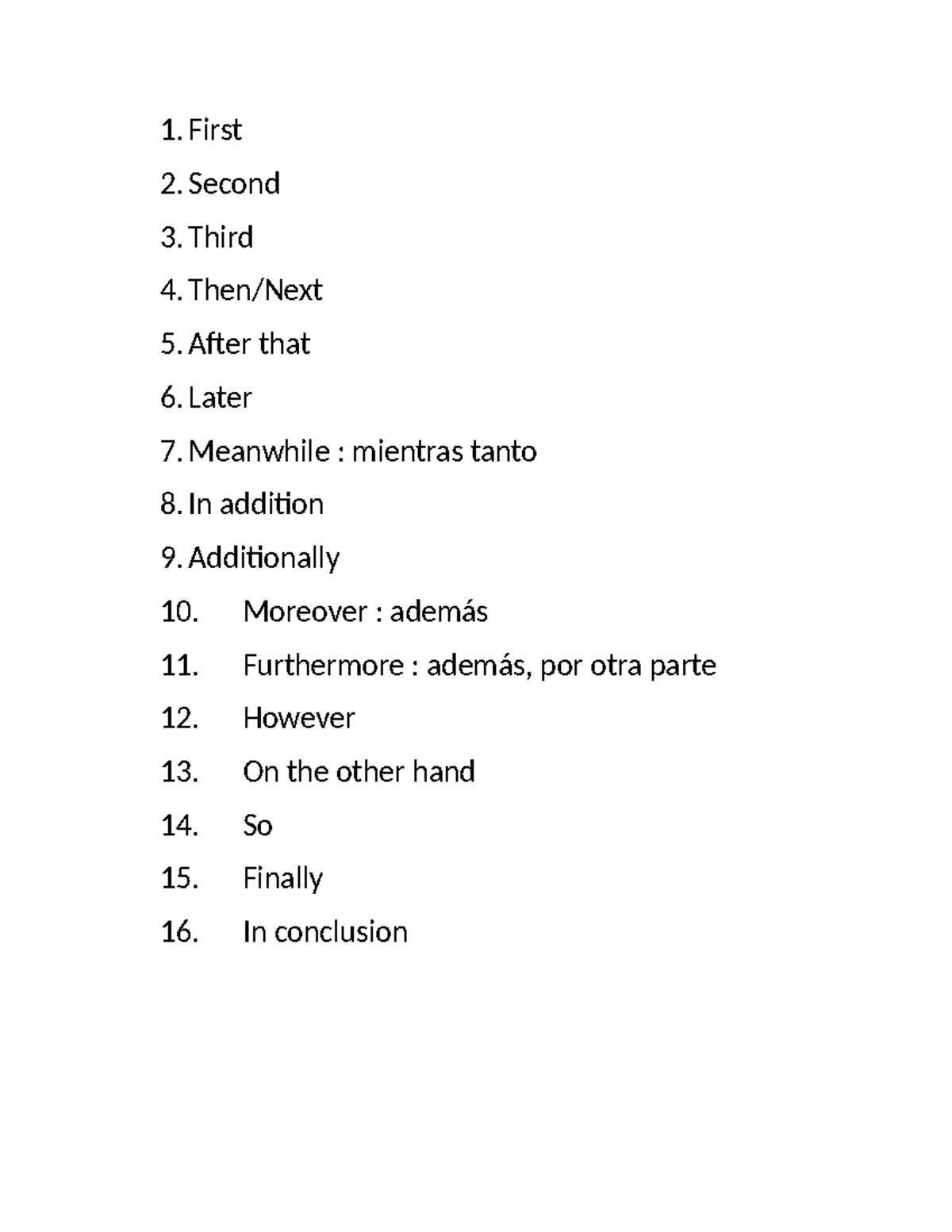 1. First
2. Second
3. Third
4. Then/Next
5. After that
6. Later
7. Meanwhile : mientras tanto
8. In addition
9. Additionally
10. Moreover : además
11. Furthermore : además, por otra parte
12. However
13. On the other hand
14. So
15. Finally
16. In conclusion